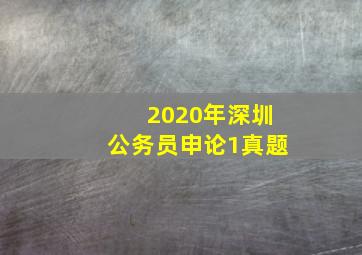 2020年深圳
公务员申论1真题